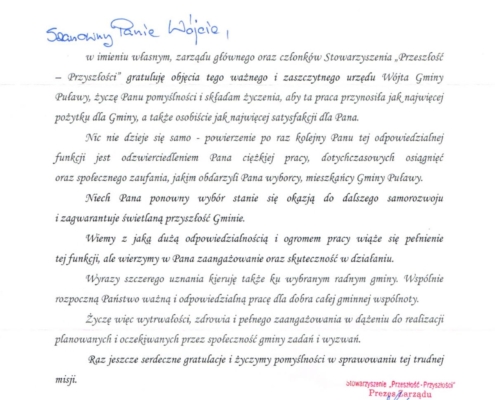 Szanowny Panie Wójcie,

w imieniu własnym, zarządu głównego oraz członków Stowarzyszenia „Przeszłość – Przyszłości" gratuluję objęcia tego ważnego i zaszczytnego urzędu Wójta Gminy Puławy, życzę Panu pomyślności i składam życzenia, aby ta praca przynosiła jak najwięcej pożytku dla Gminy, a także osobiście jak najwięcej satysfakcji dla Pana.

Nic nie dzieje się samo - powierzenie po raz kolejny Panu tej odpowiedzialnej funkcji jest odzwierciedleniem Pana ciężkiej pracy, dotychczasowych osiągnięć oraz społecznego zaufania, jakim obdarzyli Pana wyborcy, mieszkańcy Gminy Puławy.

Niech Pana ponowny wybór stanie się okazją do dalszego samorozwoju i zagwarantuje świetlaną przyszłość Gminie.

Wiemy z jaką dużą odpowiedzialnością i ogromem pracy wiąże się pełnienie tej funkcji, ale wierzymy w Pana zaangażowanie oraz skuteczność w działaniu.

Wyrazy szczerego uznania kieruję także ku wybranym radnym gminy. Wspólnie rozpoczną Państwo ważną i odpowiedzialną pracę dla dobra całej gminnej wspólnoty.

Życzę więc wytrwałości, zdrowia i pełnego zaangażowania w dążeniu do realizacji planowanych i oczekiwanych przez społeczność gminy zadań i wyzwań.

Raz jeszcze serdeczne gratulacje i życzymy pomyślności w sprawowaniu tej trudnej misji.

Stowarzyszenie „Przeszłość - Przyszłości"
Prezes Zarządu